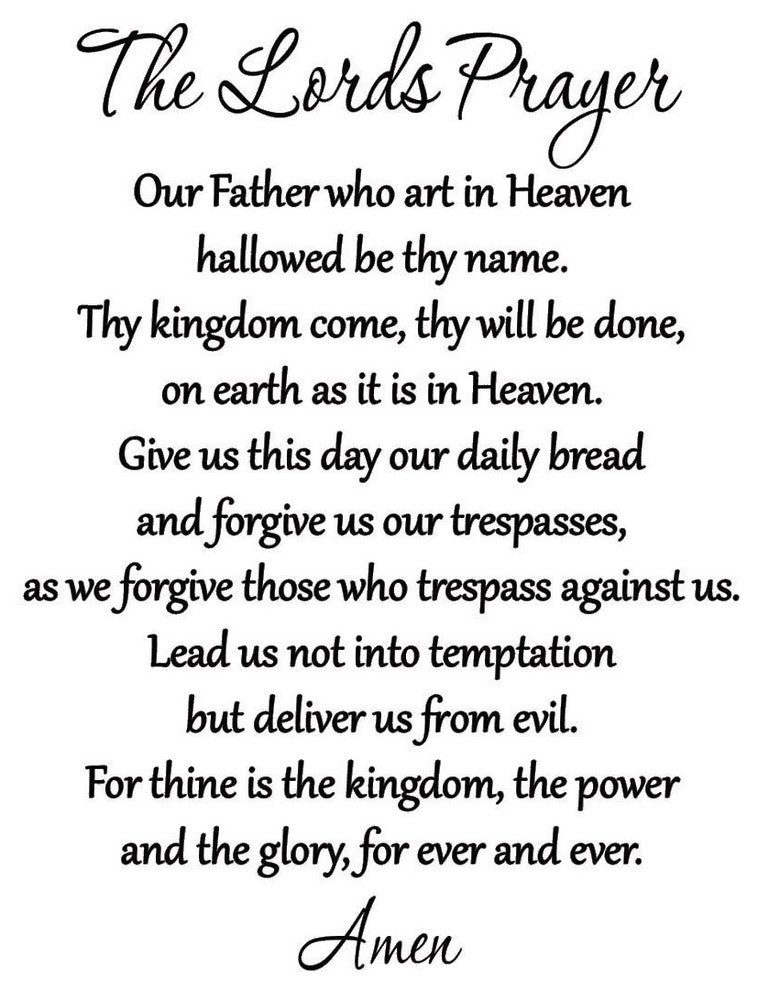 The Lords Prayer

Our Father who art in Heaven
hallowed be thy name.
Thy kingdom come, thy will be done,
on earth as it is in Heaven.
Give us this day our daily bread
and forgive us our trespasses,
as we forgive those who trespass against us.
Lead us not into temptation
but deliver us from evil.
For thine is the kingdom, the power
and the glory, for ever and ever.

Amen